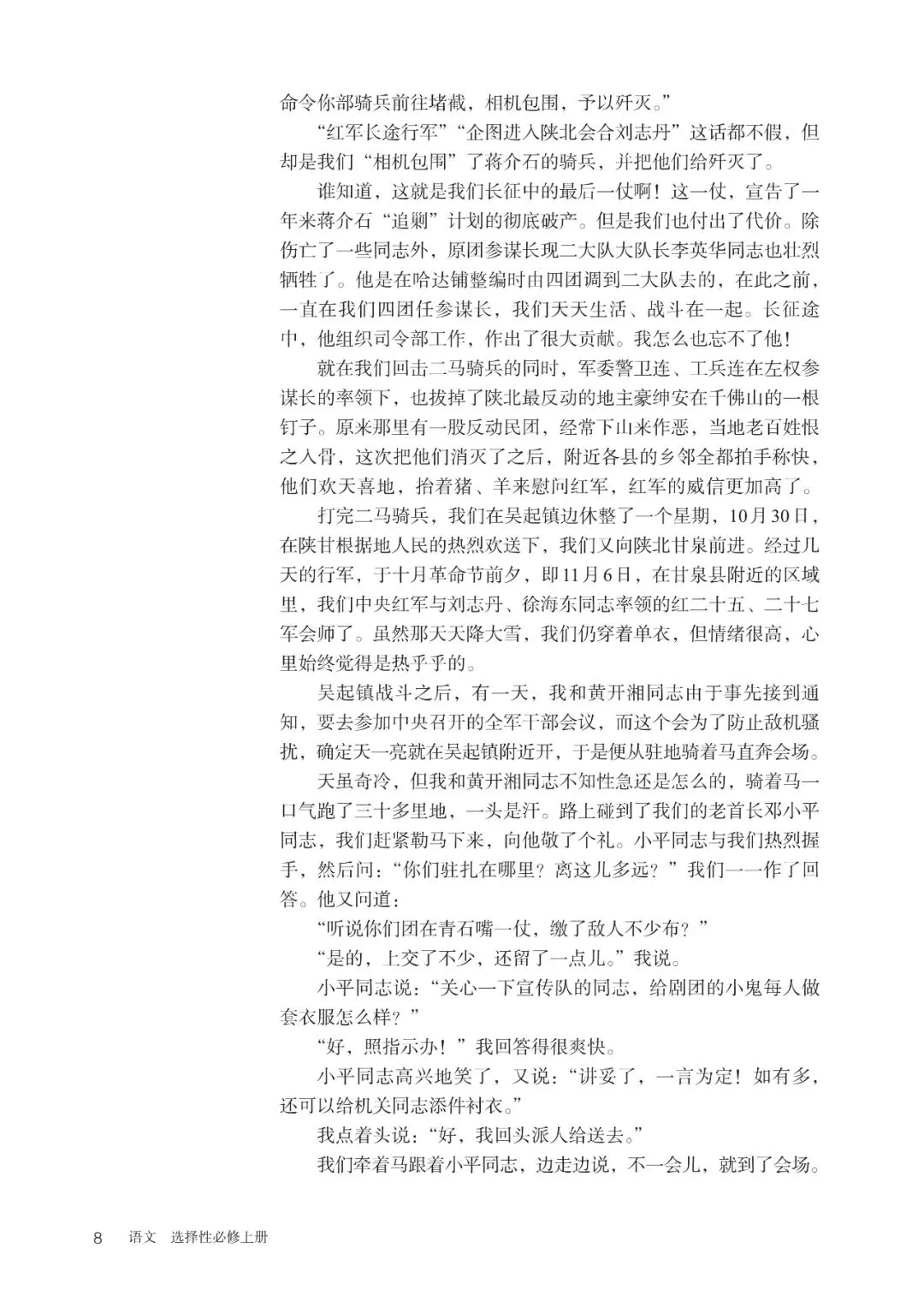 命令你部骑兵前往堵截，相机包围，予以歼灭。”

“红军长途行军”“企图进入陕北会合刘志丹”这话都不假，但却是我们“相机包围”了蒋介石的骑兵，并把他们给歼灭了。

谁知道，这就是我们长征中的最后一仗啊！这一仗，宣告了一年来蒋介石“追剿”计划的彻底破产。但是我们也付出了代价。除伤亡了一些同志外，原团参谋长现二大队大队长李英华同志也壮烈牺牲了。他是在哈达铺整编时由四团调到二大队去的，在此之前，一直在我们四团任参谋长，我们天天生活、战斗在一起。长征途中，他组织司令部工作，作出了很大贡献。我怎么也忘不了他！

就在我们回击二马骑兵的同时，军委警卫连、工兵连在左权参谋长的率领下，也拔掉了陕北最反动的地主豪绅安在千佛山的一根钉子。原来那里有一股反动民团，经常下山来作恶，当地老百姓恨之入骨，这次把他们消灭了之后，附近各县的乡邻全都拍手称快，他们欢天喜地，抬着猪、羊来慰问红军，红军的威信更加高了。

打完二马骑兵，我们在吴起镇边休整了一个星期，10月30日，在陕甘根据地人民的热烈欢送下，我们又向陕北甘泉前进。经过几天的行军，于十月革命节前夕，即11月6日，在甘泉县附近的区域里，我们中央红军与刘志丹、徐海东同志率领的红二十五、二十七军会师了。虽然那天天降大雪，我们仍穿着单衣，但情绪很高，心里始终觉得是热乎乎的。

吴起镇战斗之后，有一天，我和黄开湘同志由于事先接到通知，要去参加中央召开的全军干部会议，而这个会为了防止敌机骚扰，确定天一亮就在吴起镇附近开，于是便从驻地骑着马直奔会场。

天虽奇冷，但我和黄开湘同志不知性急还是怎么的，骑着马一口气跑了三十多里地，一头是汗。路上碰到了我们的老首长邓小平同志，我们赶紧勒马下来，向他敬了个礼。小平同志与我们热烈握手，然后问：“你们驻扎在哪里？离这儿多远？”我们一一作了回答。他又问道：

“听说你们团在青石嘴一仗，缴了敌人不少布？”

“是的，上交了不少，还留了一点儿。”我说。

小平同志说：“关心一下宣传队的同志，给剧团的小鬼每人做套衣服怎么样？”

“好，照指示办！”我回答得很爽快。

小平同志高兴地笑了，又说：“讲妥了，一言为定！如有多，还可以给机关同志添件衬衣。”

我点着头说：“好，我回头派人给送去。”

我们牵着马跟着小平同志，边走边说，不一会儿，就到了会场。

8 语文 选择性必修上册